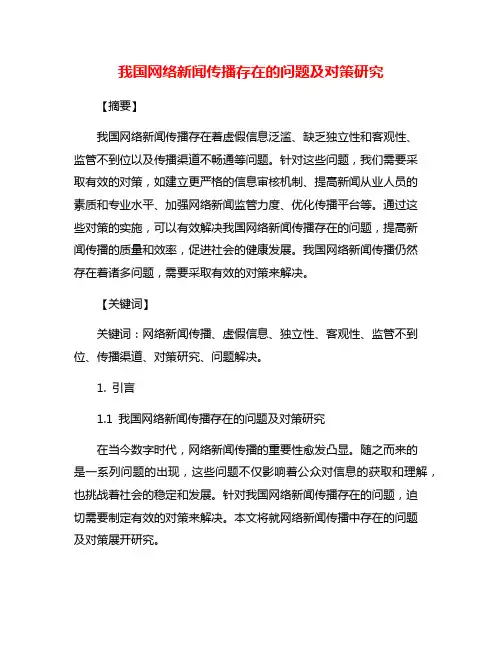 我国网络新闻传播存在的问题及对策研究

【摘要】

我国网络新闻传播存在着虚假信息泛滥、缺乏独立性和客观性、监管不到位以及传播渠道不畅通等问题。针对这些问题，我们需要采取有效的对策，如建立更严格的信息审核机制、提高新闻从业人员的素质和专业水平、加强网络新闻监管力度、优化传播平台等。通过这些对策的实施，可以有效解决我国网络新闻传播存在的问题，提高新闻传播的质量和效率，促进社会的健康发展。我国网络新闻传播仍然存在着诸多问题，需要采取有效的对策来解决。

【关键词】

关键词：网络新闻传播、虚假信息、独立性、客观性、监管不到位、传播渠道、对策研究、问题解决。

1. 引言

1.1 我国网络新闻传播存在的问题及对策研究

在当今数字时代，网络新闻传播的重要性愈发凸显。随之而来的是一系列问题的出现，这些问题不仅影响着公众对信息的获取和理解，也挑战着社会的稳定和发展。针对我国网络新闻传播存在的问题，迫切需要制定有效的对策来解决。本文将就网络新闻传播中存在的问题及对策展开研究。